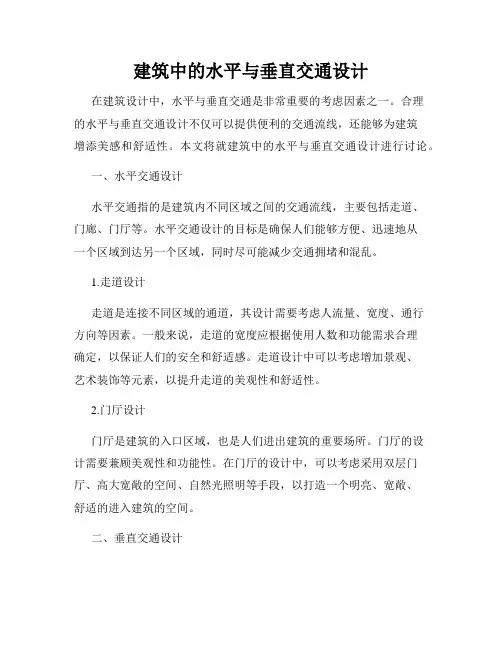 建筑中的水平与垂直交通设计

在建筑设计中，水平与垂直交通是非常重要的考虑因素之一。合理的水平与垂直交通设计不仅可以提供便利的交通流线，还能够为建筑增添美感和舒适性。本文将就建筑中的水平与垂直交通设计进行讨论。

一、水平交通设计

水平交通指的是建筑内不同区域之间的交通流线，主要包括走道、门廊、门厅等。水平交通设计的目标是确保人们能够方便、迅速地从一个区域到达另一个区域，同时尽可能减少交通拥堵和混乱。

1.走道设计

走道是连接不同区域的通道，其设计需要考虑人流量、宽度、通行方向等因素。一般来说，走道的宽度应根据使用人数和功能需求合理确定，以保证人们的安全和舒适感。走道设计中可以考虑增加景观、艺术装饰等元素，以提升走道的美观性和舒适性。

2.门厅设计

门厅是建筑的入口区域，也是人们进出建筑的重要场所。门厅的设计需要兼顾美观性和功能性。在门厅的设计中，可以考虑采用双层门厅、高大宽敞的空间、自然光照明等手段，以打造一个明亮、宽敞、舒适的进入建筑的空间。

二、垂直交通设计